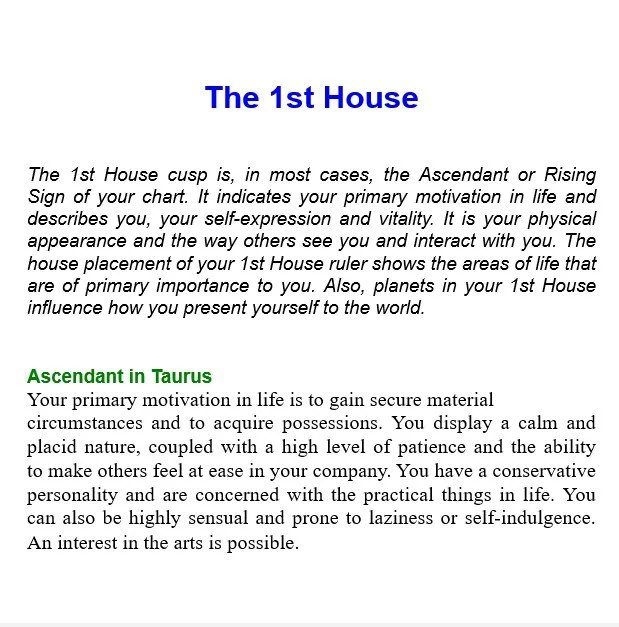 The 1st House

The 1st House cusp is, in most cases, the Ascendant or Rising Sign of your chart. It indicates your primary motivation in life and describes you, your self-expression and vitality. It is your physical appearance and the way others see you and interact with you. The house placement of your 1st House ruler shows the areas of life that are of primary importance to you. Also, planets in your 1st House influence how you present yourself to the world.

Ascendant in Taurus
Your primary motivation in life is to gain secure material circumstances and to acquire possessions. You display a calm and placid nature, coupled with a high level of patience and the ability to make others feel at ease in your company. You have a conservative personality and are concerned with the practical things in life. You can also be highly sensual and prone to laziness or self-indulgence. An interest in the arts is possible.